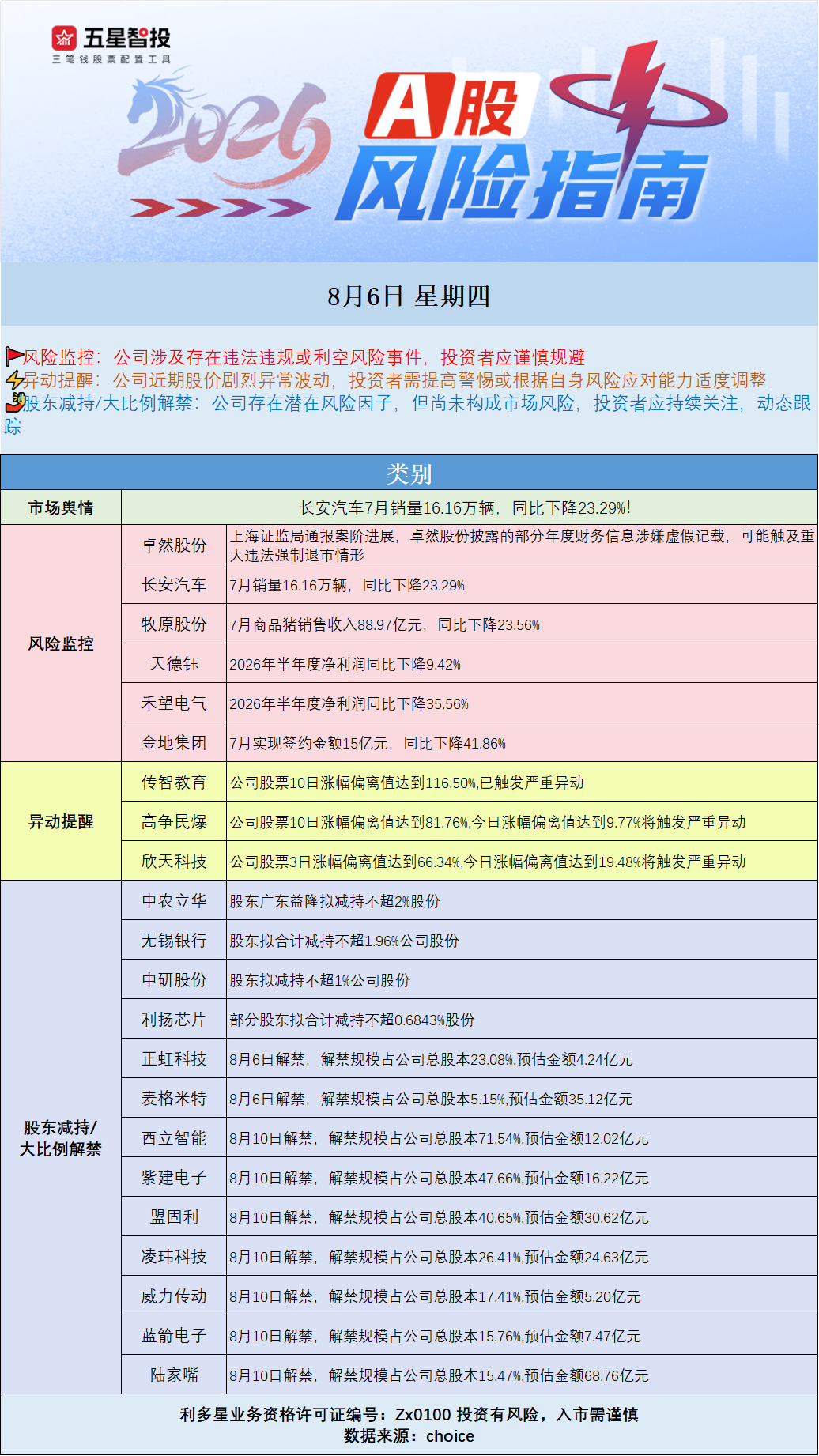 五星智投
三笔钱股票配置工具

2026

A股 风险指南

8月6日 星期四

风险监控：公司涉及存在违法违规或利空风险事件，投资者应谨慎规避
异动提醒：公司近期股价剧烈异常波动，投资者需提高警惕或根据自身风险应对能力适度调整
股东减持/大比例解禁：公司存在潜在风险因子，但尚未构成市场风险，投资者应持续关注，动态跟踪

| 类别 | | |
|---|---|---|
| 市场舆情 | 长安汽车7月销量16.16万辆，同比下降23.29%! | |
| 风险监控 | 卓然股份 | 上海证监局通报案阶进展，卓然股份披露的部分年度财务信息涉嫌虚假记载，可能触及重大违法强制退市情形 |
| | 长安汽车 | 7月销量16.16万辆，同比下降23.29% |
| | 牧原股份 | 7月商品猪销售收入88.97亿元，同比下降23.56% |
| | 天德钰 | 2026年半年度净利润同比下降9.42% |
| | 禾望电气 | 2026年半年度净利润同比下降35.56% |
| | 金地集团 | 7月实现签约金额15亿元，同比下降41.86% |
| 异动提醒 | 传智教育 | 公司股票10日涨幅偏离值达到116.50%,已触发严重异动 |
| | 高争民爆 | 公司股票10日涨幅偏离值达到81.76%,今日涨幅偏离值达到9.77%将触发严重异动 |
| | 欣天科技 | 公司股票3日涨幅偏离值达到66.34%,今日涨幅偏离值达到19.48%将触发严重异动 |
| 股东减持/大比例解禁 | 中农立华 | 股东广东益隆拟减持不超2%股份 |
| | 无锡银行 | 股东拟合计减持不超1.96%公司股份 |
| | 中研股份 | 股东拟减持不超1%公司股份 |
| | 利扬芯片 | 部分股东拟合计减持不超0.6843%股份 |
| | 正虹科技 | 8月6日解禁，解禁规模占公司总股本23.08%,预估金额4.24亿元 |
| | 麦格米特 | 8月6日解禁，解禁规模占公司总股本5.15%,预估金额35.12亿元 |
| | 酉立智能 | 8月10日解禁，解禁规模占公司总股本71.54%,预估金额12.02亿元 |
| | 紫建电子 | 8月10日解禁，解禁规模占公司总股本47.66%,预估金额16.22亿元 |
| | 盟固利 | 8月10日解禁，解禁规模占公司总股本40.65%,预估金额30.62亿元 |
| | 凌玮科技 | 8月10日解禁，解禁规模占公司总股本26.41%,预估金额24.63亿元 |
| | 威力传动 | 8月10日解禁，解禁规模占公司总股本17.41%,预估金额5.20亿元 |
| | 蓝箭电子 | 8月10日解禁，解禁规模占公司总股本15.76%,预估金额7.47亿元 |
| | 陆家嘴 | 8月10日解禁，解禁规模占公司总股本15.47%,预估金额68.76亿元 |

利多星业务资格许可证编号：Zx0100 投资有风险，入市需谨慎
数据来源：choice